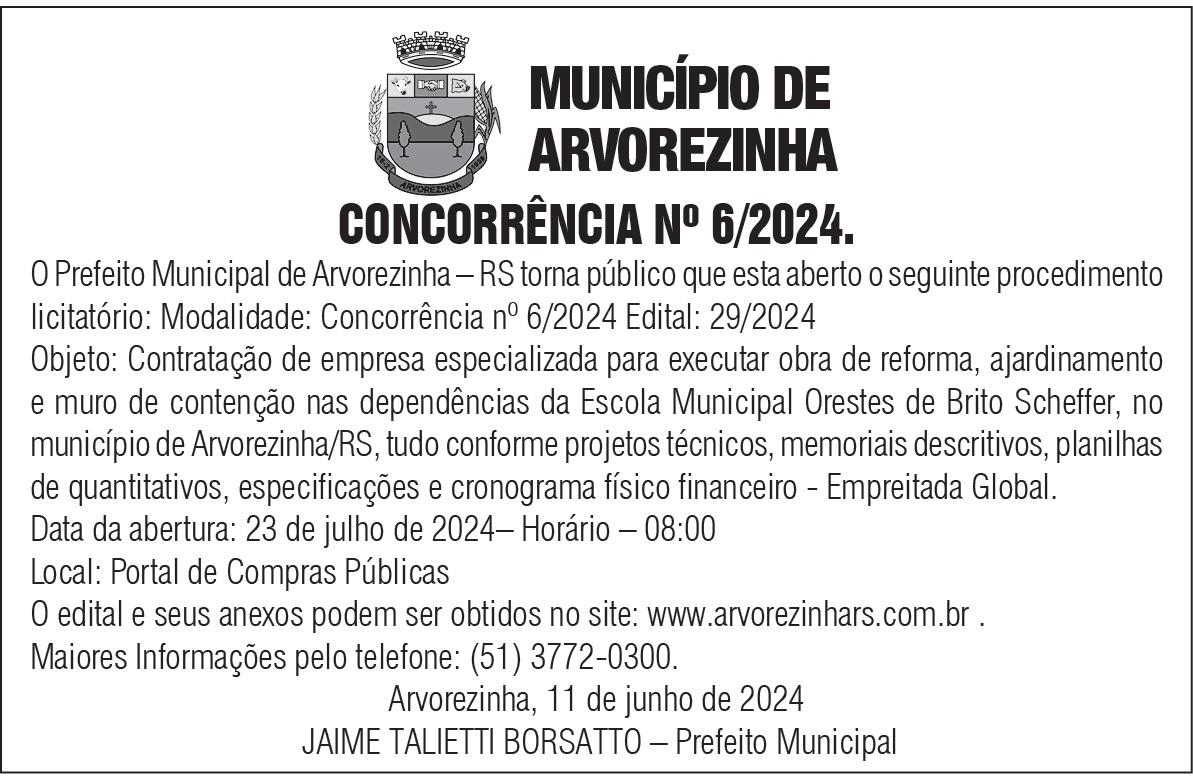 MUNICÍPIO DE
ARVOREZINHA

CONCORRÊNCIA Nº 6/2024.

O Prefeito Municipal de Arvorezinha – RS torna público que esta aberto o seguinte procedimento licitatório: Modalidade: Concorrência nº 6/2024 Edital: 29/2024

Objeto: Contratação de empresa especializada para executar obra de reforma, ajardinamento e muro de contenção nas dependências da Escola Municipal Orestes de Brito Scheffer, no município de Arvorezinha/RS, tudo conforme projetos técnicos, memoriais descritivos, planilhas de quantitativos, especificações e cronograma físico financeiro - Empreitada Global.

Data da abertura: 23 de julho de 2024– Horário – 08:00

Local: Portal de Compras Públicas

O edital e seus anexos podem ser obtidos no site: www.arvorezinhars.com.br .

Maiores Informações pelo telefone: (51) 3772-0300.

Arvorezinha, 11 de junho de 2024

JAIME TALIETTI BORSATTO – Prefeito Municipal